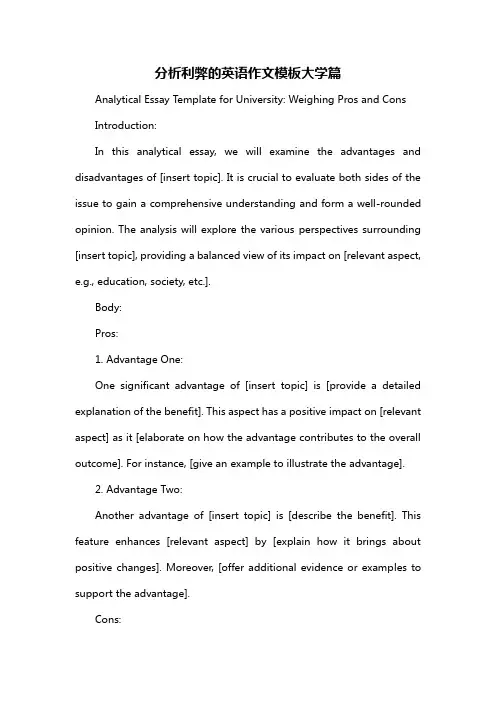 分析利弊的英语作文模板大学篇

Analytical Essay Template for University: Weighing Pros and Cons

Introduction:

In this analytical essay, we will examine the advantages and disadvantages of [insert topic]. It is crucial to evaluate both sides of the issue to gain a comprehensive understanding and form a well-rounded opinion. The analysis will explore the various perspectives surrounding [insert topic], providing a balanced view of its impact on [relevant aspect, e.g., education, society, etc.].

Body:

Pros:

1. Advantage One:

One significant advantage of [insert topic] is [provide a detailed explanation of the benefit]. This aspect has a positive impact on [relevant aspect] as it [elaborate on how the advantage contributes to the overall outcome]. For instance, [give an example to illustrate the advantage].

2. Advantage Two:

Another advantage of [insert topic] is [describe the benefit]. This feature enhances [relevant aspect] by [explain how it brings about positive changes]. Moreover, [offer additional evidence or examples to support the advantage].

Cons: